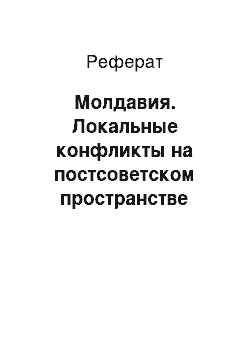 Реферат

Молдавия. Локальные конфликты на постсоветском пространстве